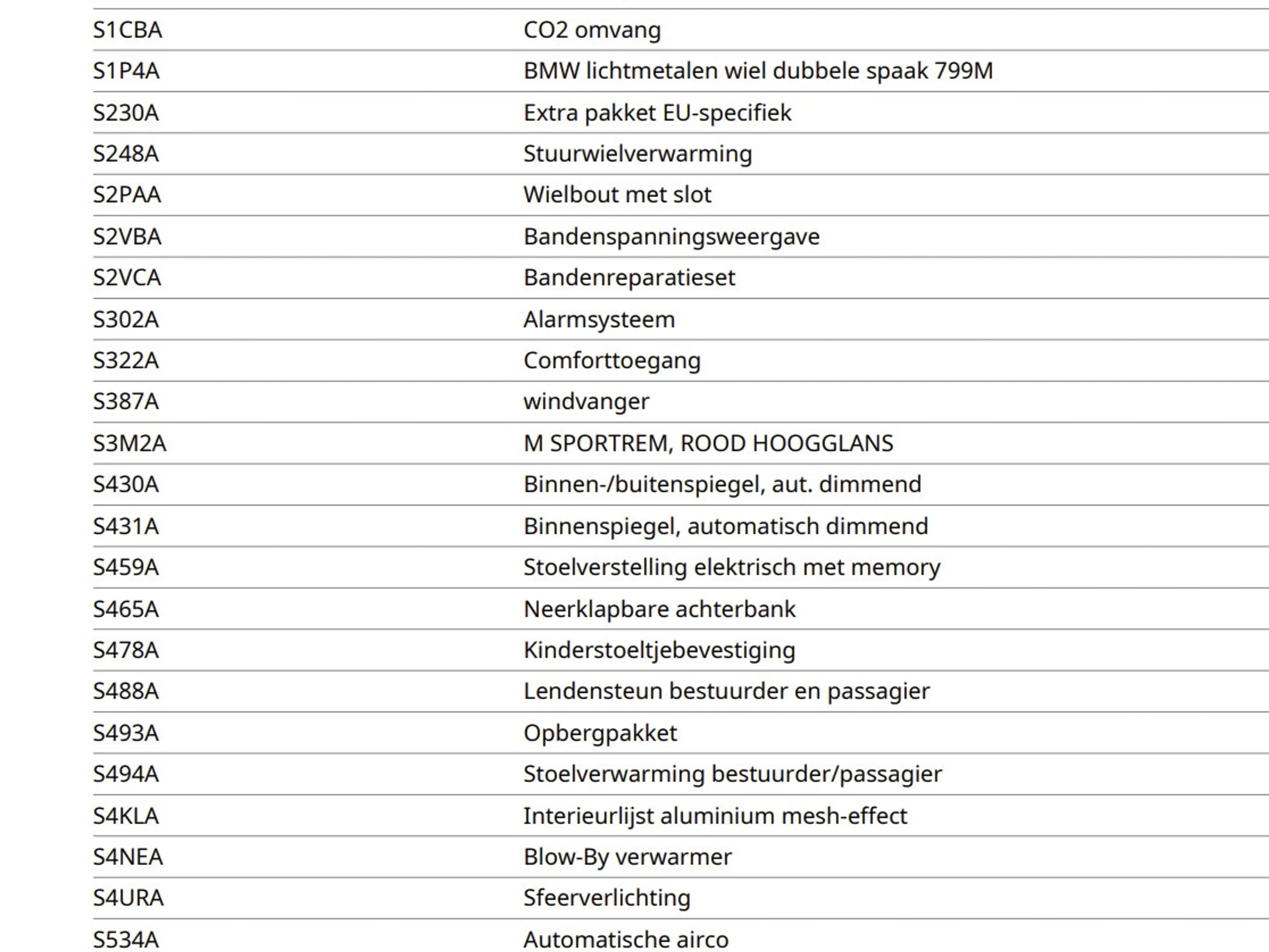 | | |
|---|---|
| S1CBA | CO2 omvang |
| S1P4A | BMW lichtmetalen wiel dubbele spaak 799M |
| S230A | Extra pakket EU-specifiek |
| S248A | Stuurwielverwarming |
| S2PAA | Wielbout met slot |
| S2VBA | Bandenspanningsweergave |
| S2VCA | Bandenreparatieset |
| S302A | Alarmsysteem |
| S322A | Comforttoegang |
| S387A | windvanger |
| S3M2A | M SPORTREM, ROOD HOOGGLANS |
| S430A | Binnen-/buitenspiegel, aut. dimmend |
| S431A | Binnenspiegel, automatisch dimmend |
| S459A | Stoelverstelling elektrisch met memory |
| S465A | Neerklapbare achterbank |
| S478A | Kinderstoeltjebevestiging |
| S488A | Lendensteun bestuurder en passagier |
| S493A | Opbergpakket |
| S494A | Stoelverwarming bestuurder/passagier |
| S4KLA | Interieurlijst aluminium mesh-effect |
| S4NEA | Blow-By verwarmer |
| S4URA | Sfeerverlichting |
| S534A | Automatische airco |